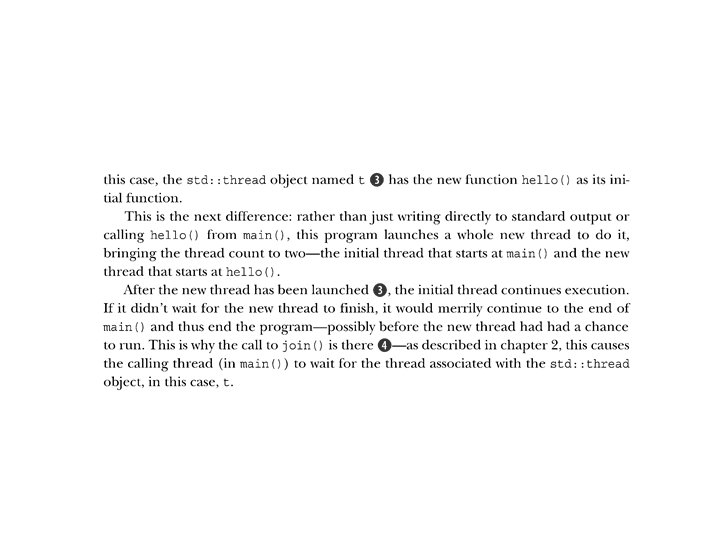 this case, the std::thread object named t ❸ has the new function hello() as its initial function.

This is the next difference: rather than just writing directly to standard output or calling hello() from main(), this program launches a whole new thread to do it, bringing the thread count to two—the initial thread that starts at main() and the new thread that starts at hello().

After the new thread has been launched ❸, the initial thread continues execution. If it didn't wait for the new thread to finish, it would merrily continue to the end of main() and thus end the program—possibly before the new thread had had a chance to run. This is why the call to join() is there ❹—as described in chapter 2, this causes the calling thread (in main()) to wait for the thread associated with the std::thread object, in this case, t.